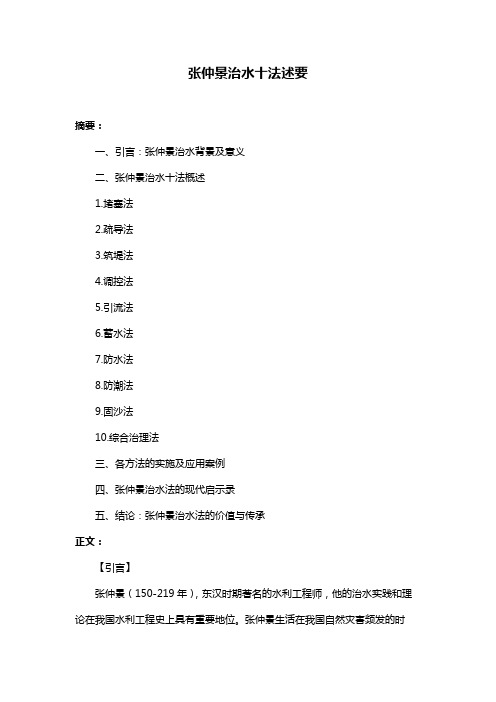 张仲景治水十法述要

摘要：

一、引言：张仲景治水背景及意义

二、张仲景治水十法概述

1.堵塞法

2.疏导法

3.筑堤法

4.调控法

5.引流法

6.蓄水法

7.防水法

8.防潮法

9.固沙法

10.综合治理法

三、各方法的实施及应用案例

四、张仲景治水法的现代启示录

五、结论：张仲景治水法的价值与传承

正文：

【引言】

张仲景（150-219 年），东汉时期著名的水利工程师，他的治水实践和理论在我国水利工程史上具有重要地位。张仲景生活在我国自然灾害频发的时